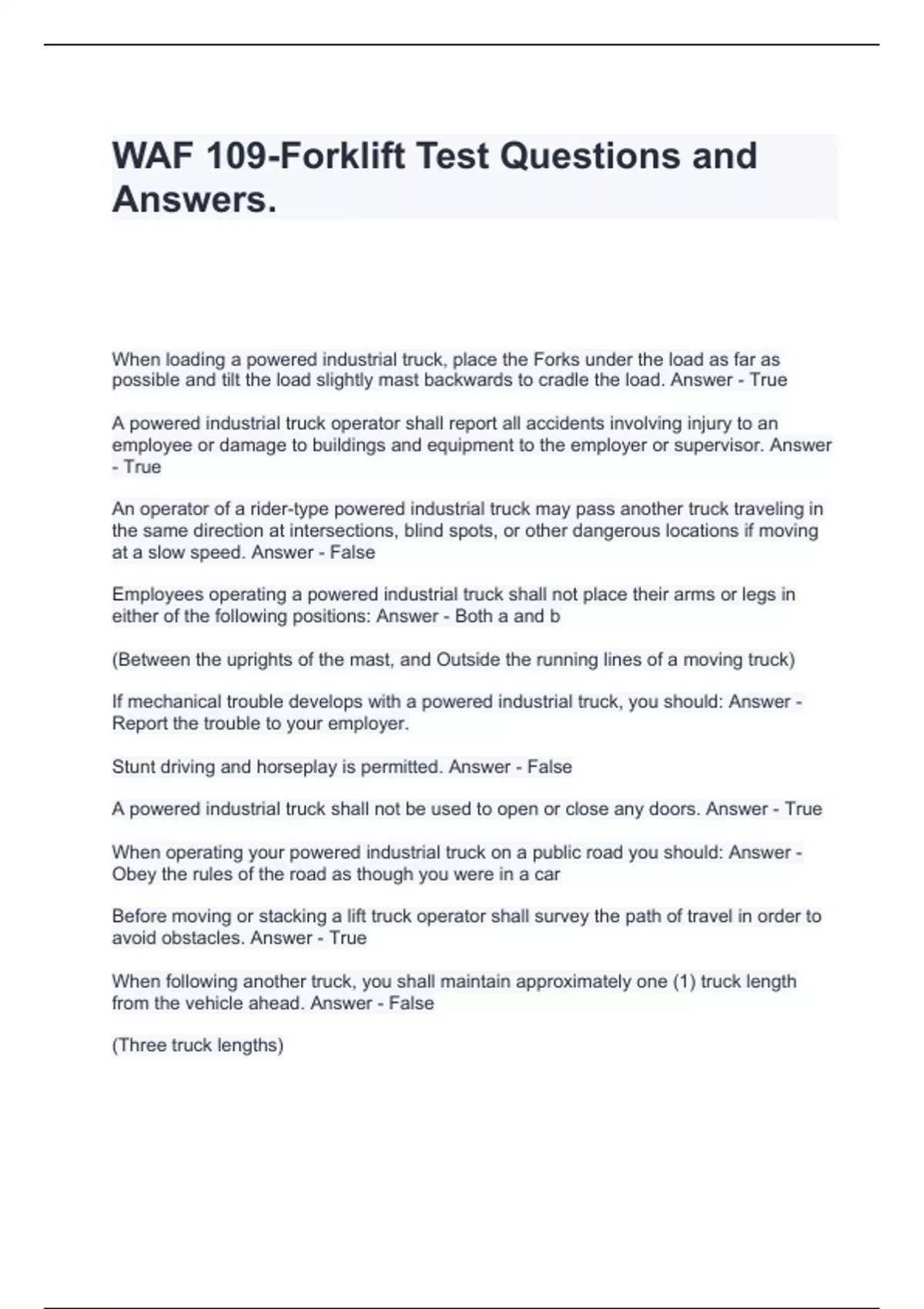 WAF 109-Forklift Test Questions and Answers.

When loading a powered industrial truck, place the Forks under the load as far as possible and tilt the load slightly mast backwards to cradle the load. Answer - True

A powered industrial truck operator shall report all accidents involving injury to an employee or damage to buildings and equipment to the employer or supervisor. Answer - True

An operator of a rider-type powered industrial truck may pass another truck traveling in the same direction at intersections, blind spots, or other dangerous locations if moving at a slow speed. Answer - False

Employees operating a powered industrial truck shall not place their arms or legs in either of the following positions: Answer - Both a and b

(Between the uprights of the mast, and Outside the running lines of a moving truck)

If mechanical trouble develops with a powered industrial truck, you should: Answer - Report the trouble to your employer.

Stunt driving and horseplay is permitted. Answer - False

A powered industrial truck shall not be used to open or close any doors. Answer - True

When operating your powered industrial truck on a public road you should: Answer - Obey the rules of the road as though you were in a car

Before moving or stacking a lift truck operator shall survey the path of travel in order to avoid obstacles. Answer - True

When following another truck, you shall maintain approximately one (1) truck length from the vehicle ahead. Answer - False

(Three truck lengths)